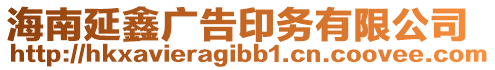 海南延鑫广告印务有限公司
http://hkxavieragibb1.cn.coovee.com